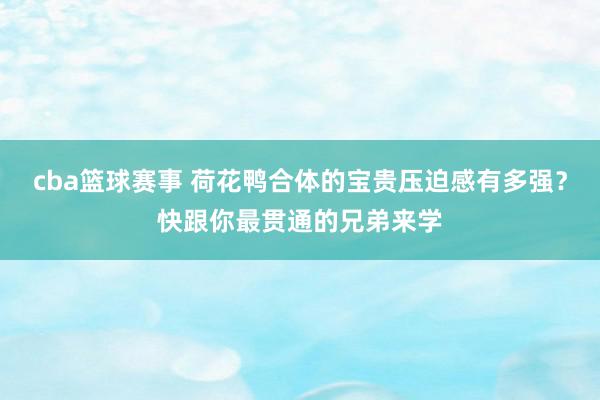 cba篮球赛事 荷花鸭合体的宝贵压迫感有多强？快跟你最贯通的兄弟来学